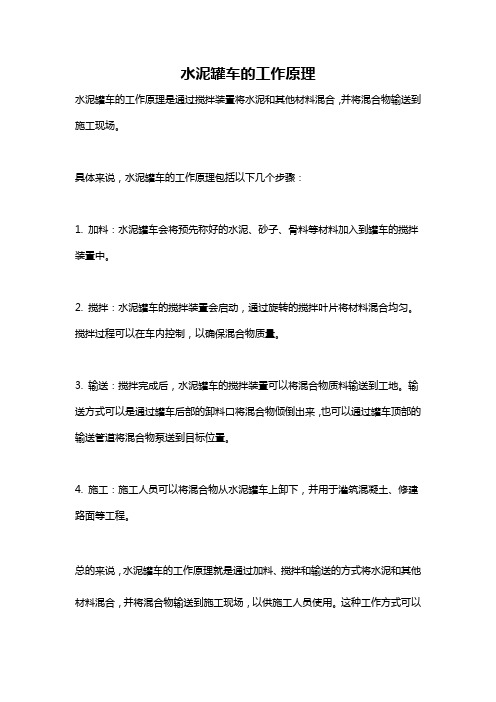 水泥罐车的工作原理

水泥罐车的工作原理是通过搅拌装置将水泥和其他材料混合，并将混合物输送到施工现场。

具体来说，水泥罐车的工作原理包括以下几个步骤：

1. 加料：水泥罐车会将预先称好的水泥、砂子、骨料等材料加入到罐车的搅拌装置中。

2. 搅拌：水泥罐车的搅拌装置会启动，通过旋转的搅拌叶片将材料混合均匀。搅拌过程可以在车内控制，以确保混合物质量。

3. 输送：搅拌完成后，水泥罐车的搅拌装置可以将混合物质料输送到工地。输送方式可以是通过罐车后部的卸料口将混合物倾倒出来，也可以通过罐车顶部的输送管道将混合物泵送到目标位置。

4. 施工：施工人员可以将混合物从水泥罐车上卸下，并用于灌筑混凝土、修建路面等工程。

总的来说，水泥罐车的工作原理就是通过加料、搅拌和输送的方式将水泥和其他材料混合，并将混合物输送到施工现场，以供施工人员使用。这种工作方式可以